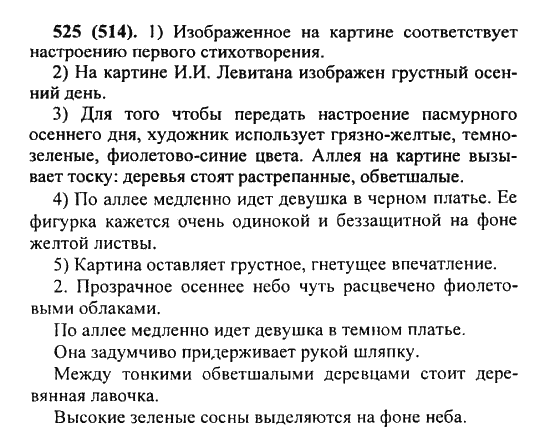 525 (514). 1) Изображенное на картине соответствует настроению первого стихотворения.

2) На картине И.И. Левитана изображен грустный осенний день.

3) Для того чтобы передать настроение пасмурного осеннего дня, художник использует грязно-желтые, темно-зеленые, фиолетово-синие цвета. Аллея на картине вызывает тоску: деревья стоят растрепанные, обветшалые.

4) По аллее медленно идет девушка в черном платье. Ее фигурка кажется очень одинокой и беззащитной на фоне желтой листвы.

5) Картина оставляет грустное, гнетущее впечатление.

2. Прозрачное осеннее небо чуть расцвечено фиолетовыми облаками.

По аллее медленно идет девушка в темном платье.

Она задумчиво придерживает рукой шляпку.

Между тонкими обветшалыми деревцами стоит деревянная лавочка.

Высокие зеленые сосны выделяются на фоне неба.